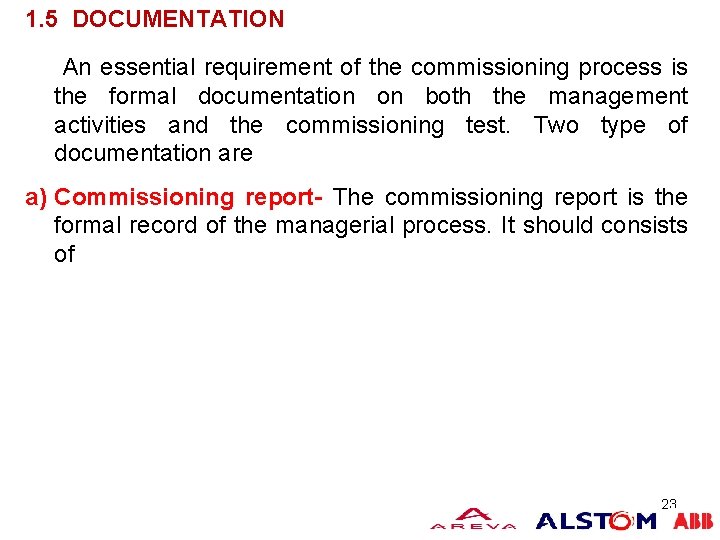 1.5 DOCUMENTATION

An essential requirement of the commissioning process is the formal documentation on both the management activities and the commissioning test. Two type of documentation are

a) Commissioning report- The commissioning report is the formal record of the managerial process. It should consists of

23

AREVA ALSTOM ABB